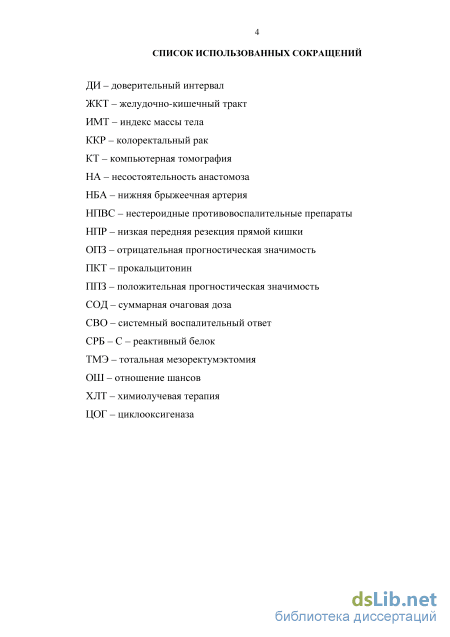 4

СПИСОК ИСПОЛЬЗОВАННЫХ СОКРАЩЕНИЙ

ДИ – доверительный интервал

ЖКТ – желудочно-кишечный тракт

ИМТ – индекс массы тела

ККР – колоректальный рак

КТ – компьютерная томография

НА – несостоятельность анастомоза

НБА – нижняя брыжеечная артерия

НПВС – нестероидные противовоспалительные препараты

НПР – низкая передняя резекция прямой кишки

ОПЗ – отрицательная прогностическая значимость

ПКТ – прокальцитонин

ППЗ – положительная прогностическая значимость

СОД – суммарная очаговая доза

СВО – системный воспалительный ответ

СРБ – С – реактивный белок

ТМЭ – тотальная мезоректумэктомия

ОШ – отношение шансов

ХЛТ – химиолучевая терапия

ЦОГ – циклооксигеназа

dsLib.net
библиотека диссертаций